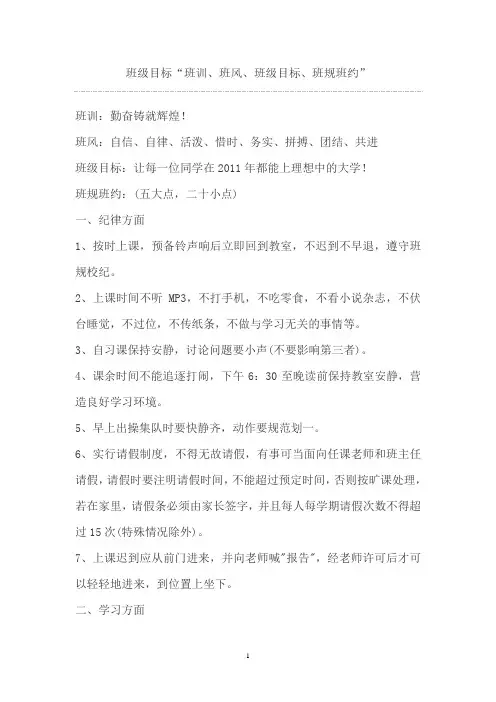 班级目标“班训、班风、班级目标、班规班约”

班训：勤奋铸就辉煌！

班风：自信、自律、活泼、惜时、务实、拼搏、团结、共进

班级目标：让每一位同学在 2011 年都能上理想中的大学！

班规班约：（五大点，二十小点）

一、纪律方面

1、按时上课，预备铃声响后立即回到教室，不迟到不早退，遵守班规校纪。

2、上课时间不听 MP3，不打手机，不吃零食，不看小说杂志，不伏台睡觉，不过位，不传纸条，不做与学习无关的事情等。

3、自习课保持安静，讨论问题要小声(不要影响第三者)。

4、课余时间不能追逐打闹，下午 6：30 至晚读前保持教室安静，营造良好学习环境。

5、早上出操集队时要快静齐，动作要规范划一。

6、实行请假制度，不得无故请假，有事可当面向任课老师和班主任请假，请假时要注明请假时间，不能超过预定时间，否则按旷课处理，若在家里，请假条必须由家长签字，并且每人每学期请假次数不得超过 15 次(特殊情况除外)。

7、上课迟到应从前门进来，并向老师喊"报告"，经老师许可后才可以轻轻地进来，到位置上坐下。

二、学习方面

1